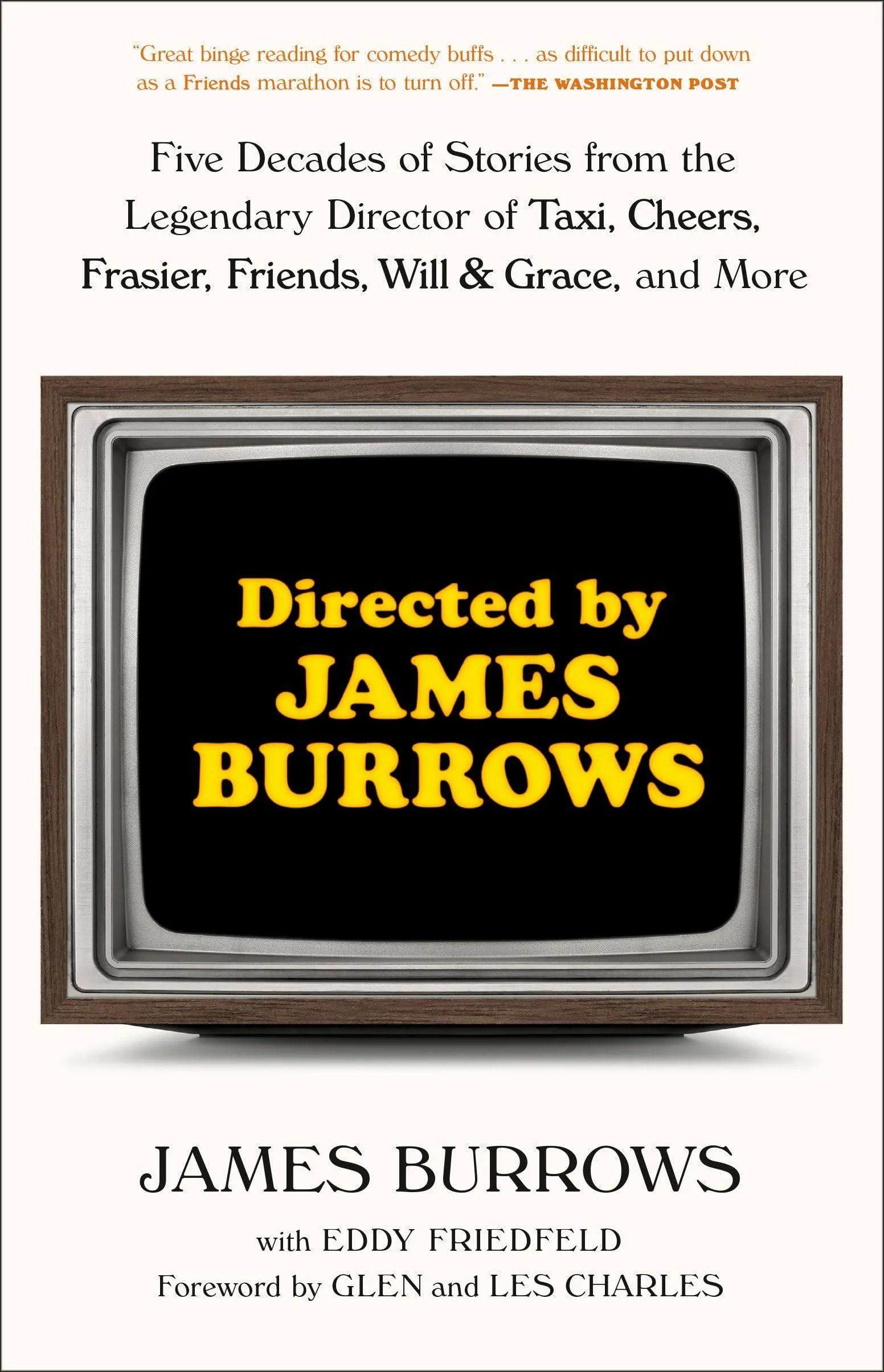 "Great binge reading for comedy buffs . . . as difficult to put down as a Friends marathon is to turn off." —THE WASHINGTON POST

Five Decades of Stories from the Legendary Director of Taxi, Cheers, Frasier, Friends, Will & Grace, and More

Directed by JAMES BURROWS

JAMES BURROWS

with EDDY FRIEDFELD

Foreword by GLEN and LES CHARLES